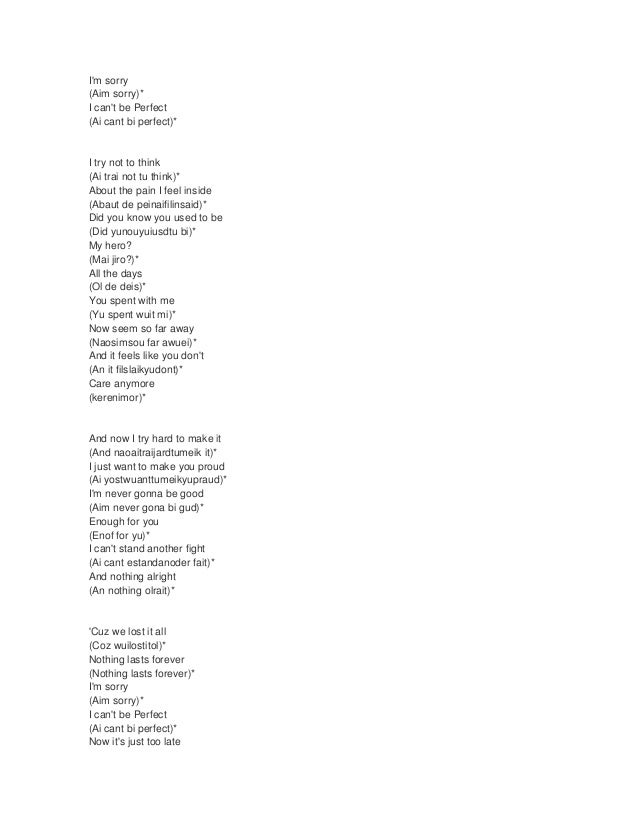 I'm sorry
(Aim sorry)*
I can't be Perfect
(Ai cant bi perfect)*

I try not to think
(Ai trai not tu think)*
About the pain I feel inside
(Abaut de peinaifilinsaid)*
Did you know you used to be
(Did yunouyuiusdtu bi)*
My hero?
(Mai jiro?)*
All the days
(Ol de deis)*
You spent with me
(Yu spent wuit mi)*
Now seem so far away
(Naosimsou far awuei)*
And it feels like you don't
(An it filslaikyudont)*
Care anymore
(kerenimor)*

And now I try hard to make it
(And naoaitraijardtumeik it)*
I just want to make you proud
(Ai yostwuanttumeikyupraud)*
I'm never gonna be good
(Aim never gona bi gud)*
Enough for you
(Enof for yu)*
I can't stand another fight
(Ai cant estandanoder fait)*
And nothing alright
(An nothing olrait)*

'Cuz we lost it all
(Coz wuilostitol)*
Nothing lasts forever
(Nothing lasts forever)*
I'm sorry
(Aim sorry)*
I can't be Perfect
(Ai cant bi perfect)*
Now it's just too late